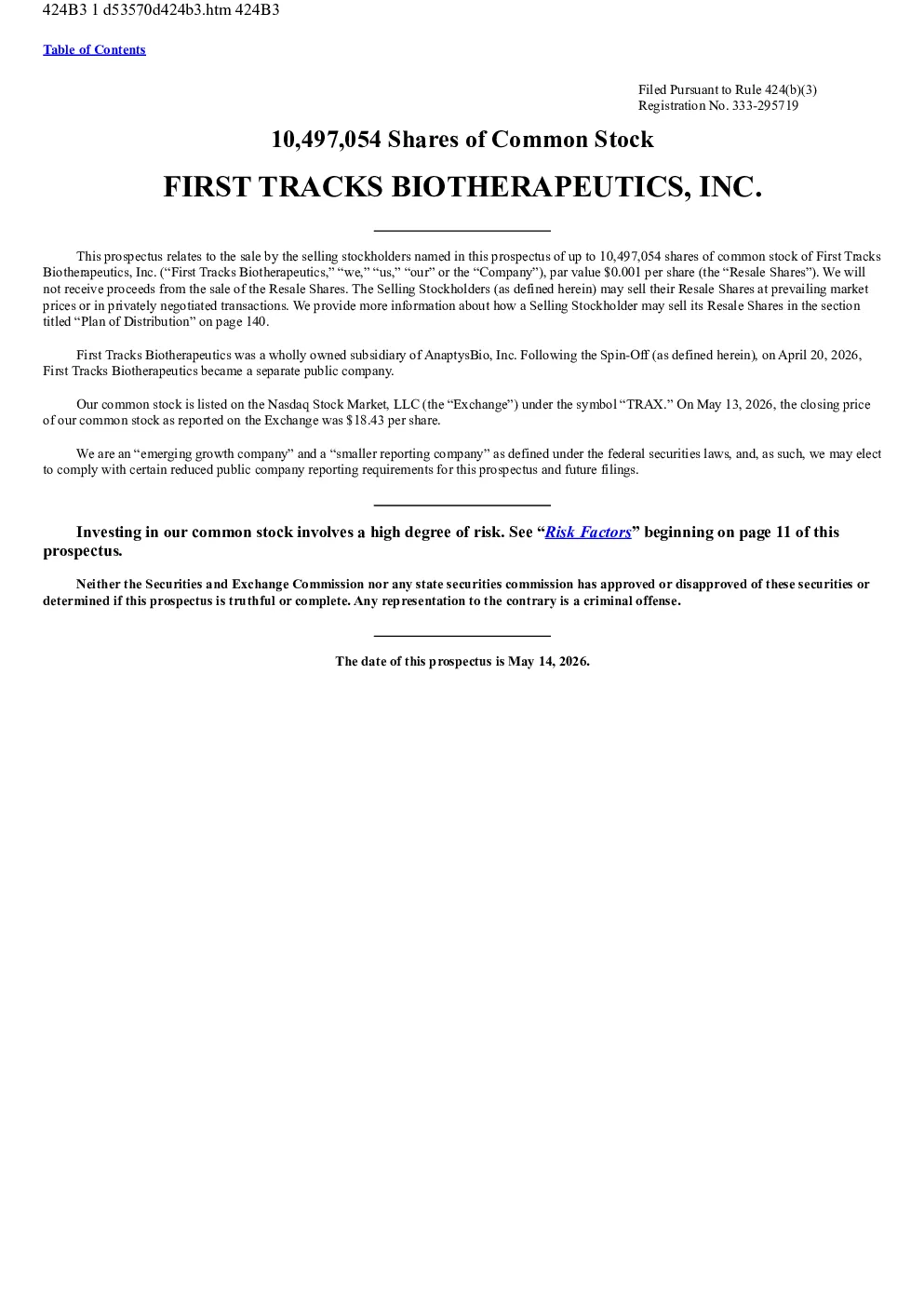 424B3 1 d53570d424b3.htm 424B3

Table of Contents

Filed Pursuant to Rule 424(b)(3)
Registration No. 333-295719

10,497,054 Shares of Common Stock

FIRST TRACKS BIOTHERAPEUTICS, INC.

This prospectus relates to the sale by the selling stockholders named in this prospectus of up to 10,497,054 shares of common stock of First Tracks Biotherapeutics, Inc. (“First Tracks Biotherapeutics,” “we,” “us,” “our” or the “Company”), par value $0.001 per share (the “Resale Shares”). We will not receive proceeds from the sale of the Resale Shares. The Selling Stockholders (as defined herein) may sell their Resale Shares at prevailing market prices or in privately negotiated transactions. We provide more information about how a Selling Stockholder may sell its Resale Shares in the section titled “Plan of Distribution” on page 140.

First Tracks Biotherapeutics was a wholly owned subsidiary of AnaptysBio, Inc. Following the Spin-Off (as defined herein), on April 20, 2026, First Tracks Biotherapeutics became a separate public company.

Our common stock is listed on the Nasdaq Stock Market, LLC (the “Exchange”) under the symbol “TRAX.” On May 13, 2026, the closing price of our common stock as reported on the Exchange was $18.43 per share.

We are an “emerging growth company” and a “smaller reporting company” as defined under the federal securities laws, and, as such, we may elect to comply with certain reduced public company reporting requirements for this prospectus and future filings.

Investing in our common stock involves a high degree of risk. See “Risk Factors” beginning on page 11 of this prospectus.

Neither the Securities and Exchange Commission nor any state securities commission has approved or disapproved of these securities or determined if this prospectus is truthful or complete. Any representation to the contrary is a criminal offense.

The date of this prospectus is May 14, 2026.